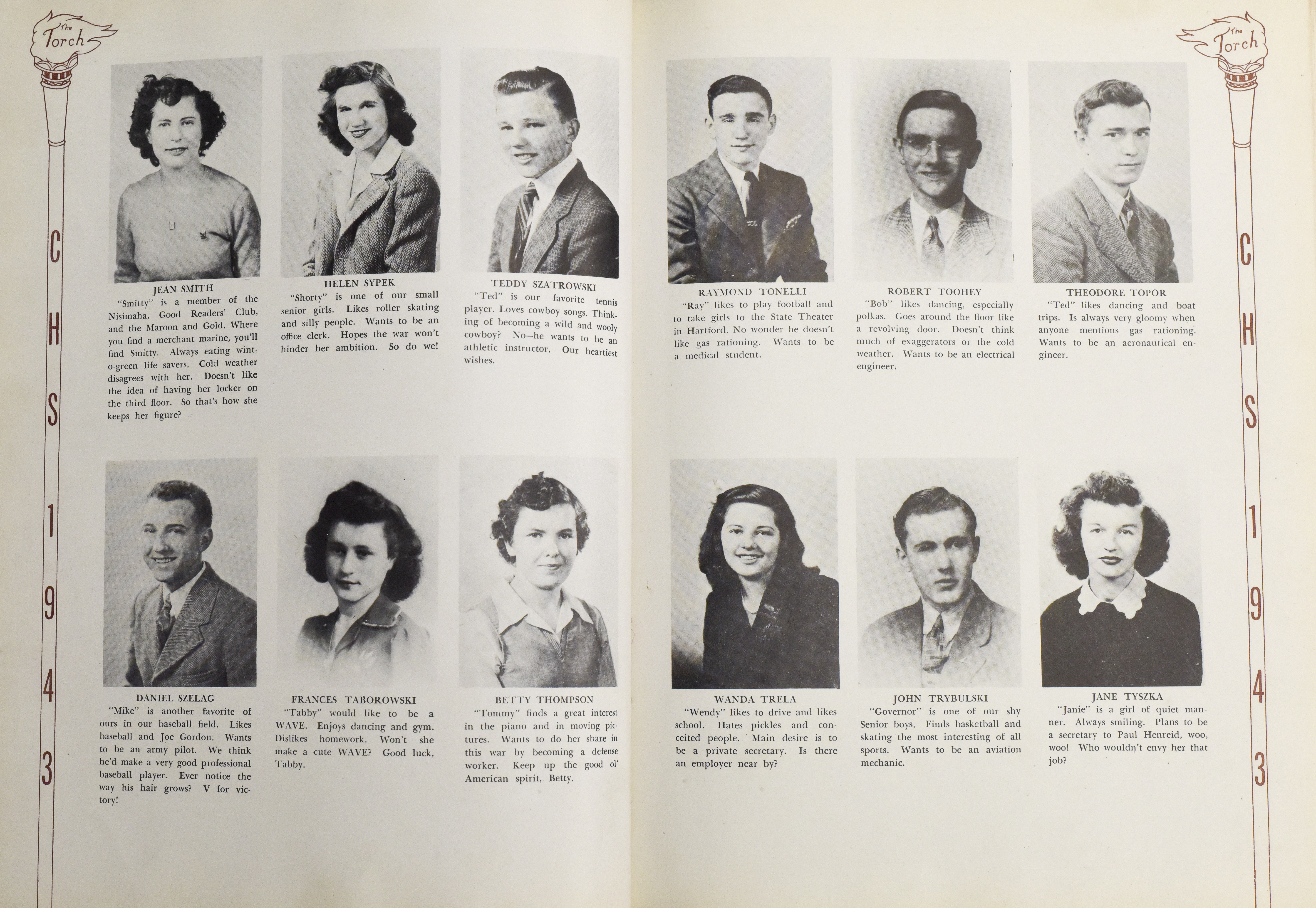 The Torch

C H S 1 9 4 3

JEAN SMITH
"Smitty" is a member of the Nisimaha, Good Readers' Club, and the Maroon and Gold. Where you find a merchant marine, you'll find Smitty. Always eating wint-o-green life savers. Cold weather disagrees with her. Doesn't like the idea of having her locker on the third floor. So that's how she keeps her figure?

HELEN SYPEK
"Shorty" is one of our small senior girls. Likes roller skating and silly people. Wants to be an office clerk. Hopes the war won't hinder her ambition. So do we!

TEDDY SZATROWSKI
"Ted" is our favorite tennis player. Loves cowboy songs. Thinking of becoming a wild and wooly cowboy? No—he wants to be an athletic instructor. Our heartiest wishes.

DANIEL SZELAG
"Mike" is another favorite of ours in our baseball field. Likes baseball and Joe Gordon. Wants to be an army pilot. We think he'd make a very good professional baseball player. Ever notice the way his hair grows? V for victory!

FRANCES TABOROWSKI
"Tabby" would like to be a WAVE. Enjoys dancing and gym. Dislikes homework. Won't she make a cute WAVE? Good luck, Tabby.

BETTY THOMPSON
"Tommy" finds a great interest in the piano and in moving pictures. Wants to do her share in this war by becoming a defense worker. Keep up the good ol' American spirit, Betty.

The Torch

C H S 1 9 4 3

RAYMOND TONELLI
"Ray" likes to play football and to take girls to the State Theater in Hartford. No wonder he doesn't like gas rationing. Wants to be a medical student.

ROBERT TOOHEY
"Bob" likes dancing, especially polkas. Goes around the floor like a revolving door. Doesn't think much of exaggerators or the cold weather. Wants to be an electrical engineer.

THEODORE TOPOR
"Ted" likes dancing and boat trips. Is always very gloomy when anyone mentions gas rationing. Wants to be an aeronautical engineer.

WANDA TRELA
"Wendy" likes to drive and likes school. Hates pickles and conceited people. Main desire is to be a private secretary. Is there an employer near by?

JOHN TRYBULSKI
"Governor" is one of our shy Senior boys. Finds basketball and skating the most interesting of all sports. Wants to be an aviation mechanic.

JANE TYSZKA
"Janie" is a girl of quiet manner. Always smiling. Plans to be a secretary to Paul Henreid, woo, woo! Who wouldn't envy her that job?